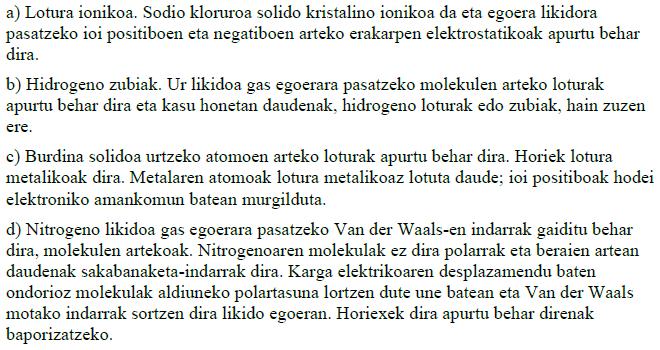 a) Lotura ionikoa. Sodio kloruroa solido kristalino ionikoa da eta egoera likidora pasatzeko ioi positiboen eta negatiboen arteko erakarpen elektrostatikoak apurtu behar dira.

b) Hidrogeno zubiak. Ur likidoa gas egoerara pasatzeko molekulen arteko loturak apurtu behar dira eta kasu honetan daudenak, hidrogeno loturak edo zubiak, hain zuzen ere.

c) Burdina solidoa urtzeko atomoen arteko loturak apurtu behar dira. Horiek lotura metalikoak dira. Metalaren atomoak lotura metalikoaz lotuta daude; ioi positiboak hodei elektroniko amankomun batean murgilduta.

d) Nitrogeno likidoa gas egoerara pasatzeko Van der Waals-en indarrak gaiditu behar dira, molekulen artekoak. Nitrogenoaren molekulak ez dira polarrak eta beraien artean daudenak sakabanaketa-indarrak dira. Karga elektrikoaren desplazamendu baten ondorioz molekulak aldiuneko polartasuna lortzen dute une batean eta Van der Waals motako indarrak sortzen dira likido egoeran. Horiexek dira apurtu behar direnak baporizatzeko.